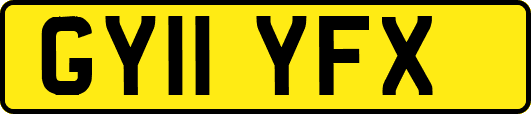 GY11 YFX